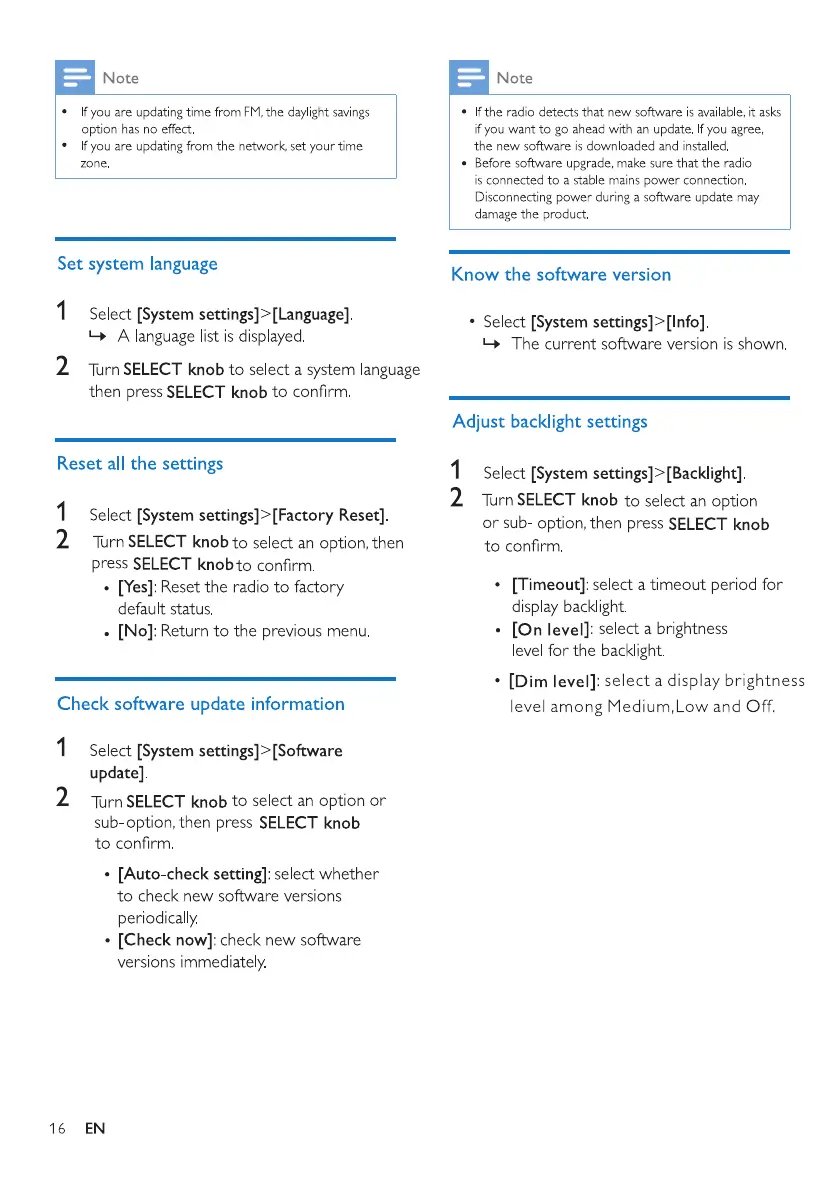 Note

• If you are updating time from FM, the daylight savings option has no effect.
• If you are updating from the network, set your time zone.

Set system language

1 Select [System settings]>[Language].
↳ A language list is displayed.

2 Turn SELECT knob to select a system language then press SELECT knob to confirm.

Reset all the settings

1 Select [System settings]>[Factory Reset].

2 Turn SELECT knob to select an option, then press SELECT knob to confirm.
• [Yes]: Reset the radio to factory default status.
• [No]: Return to the previous menu.

Check software update information

1 Select [System settings]>[Software update].

2 Turn SELECT knob to select an option or sub-option, then press SELECT knob to confirm.
• [Auto-check setting]: select whether to check new software versions periodically.
• [Check now]: check new software versions immediately.

Note

• If the radio detects that new software is available, it asks if you want to go ahead with an update. If you agree, the new software is downloaded and installed.
• Before software upgrade, make sure that the radio is connected to a stable mains power connection. Disconnecting power during a software update may damage the product.

Know the software version

• Select [System settings]>[Info].
↳ The current software version is shown.

Adjust backlight settings

1 Select [System settings]>[Backlight].

2 Turn SELECT knob to select an option or sub- option, then press SELECT knob to confirm.
• [Timeout]: select a timeout period for display backlight.
• [On level]: select a brightness level for the backlight.
• [Dim level]: select a display brightness level among Medium,Low and Off.

16 EN